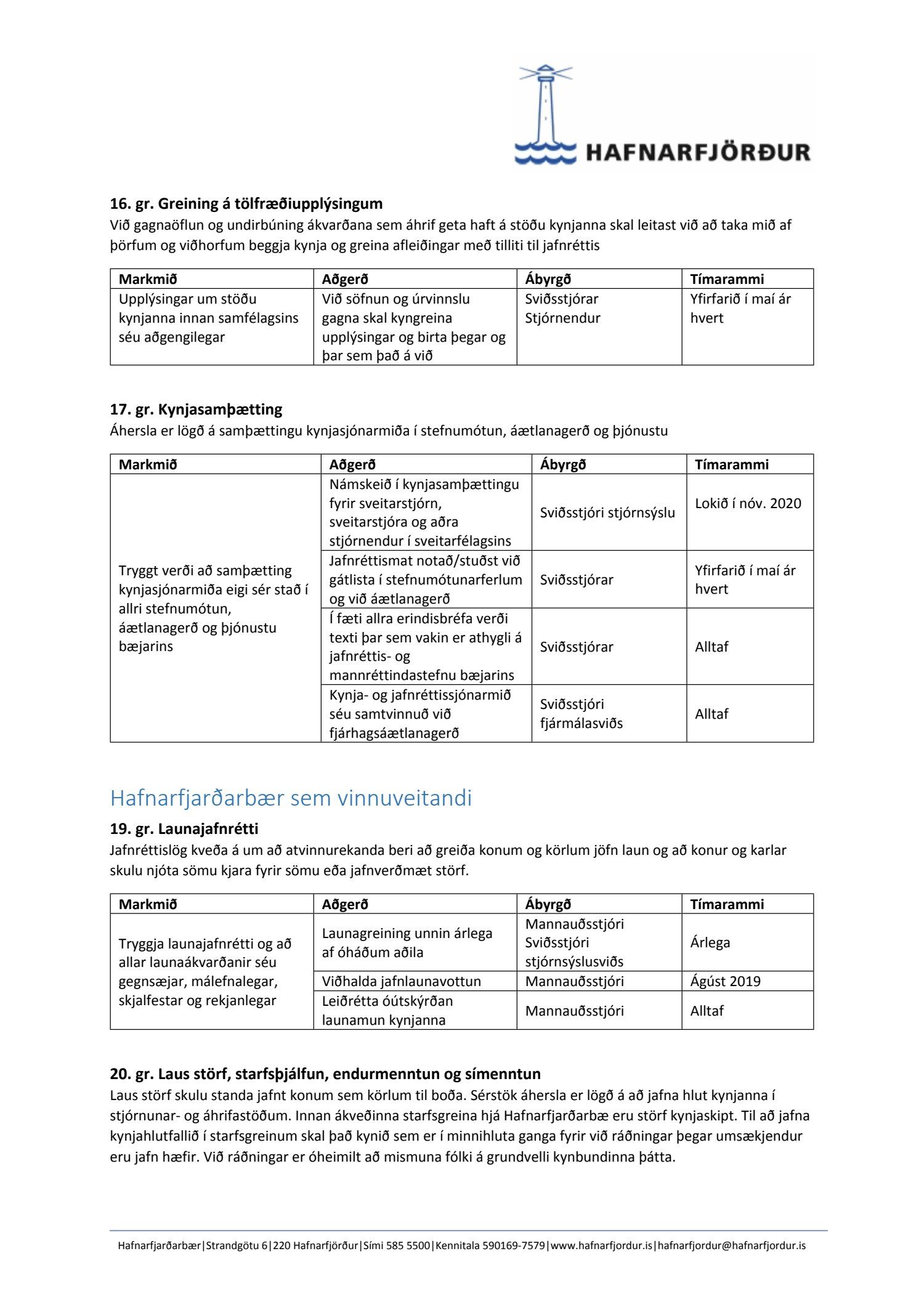 HAFNARFJÖRÐUR

16. gr. Greining á tölfræðiupplýsingum
Við gagnaöflun og undirbúning ákvarðana sem áhrif geta haft á stöðu kynjanna skal leitast við að taka mið af þörfum og viðhorfum beggja kynja og greina afleiðingar með tilliti til jafnréttis

| Markmið | Aðgerð | Ábyrgð | Tímarammi |
|---|---|---|---|
| Upplýsingar um stöðu kynjanna innan samfélagsins séu aðgengilegar | Við söfnun og úrvinnslu gagna skal kyngreina upplýsingar og birta þegar og þar sem það á við | Sviðsstjórar Stjórnendur | Yfirfarið í maí ár hvert |

17. gr. Kynjasamþætting
Áhersla er lögð á samþættingu kynjasjónarmiða í stefnumótun, áætlanagerð og þjónustu

| Markmið | Aðgerð | Ábyrgð | Tímarammi |
|---|---|---|---|
| Tryggt verði að samþætting kynjasjónarmiða eigi sér stað í allri stefnumótun, áætlanagerð og þjónustu bæjarins | Námskeið í kynjasamþættingu fyrir sveitarstjórn, sveitarstjóra og aðra stjórnendur í sveitarfélagsins | Sviðsstjóri stjórnsýslu | Lokið í nóv. 2020 |
| | Jafnréttismat notað/stuðst við gátlista í stefnumótunarferlum og við áætlanagerð | Sviðsstjórar | Yfirfarið í maí ár hvert |
| | Í fæti allra erindisbréfa verði texti þar sem vakin er athygli á jafnréttis- og mannréttindastefnu bæjarins | Sviðsstjórar | Alltaf |
| | Kynja- og jafnréttissjónarmið séu samtvinnuð við fjárhagsáætlanagerð | Sviðsstjóri fjármálasviðs | Alltaf |

Hafnarfjarðarbær sem vinnuveitandi

19. gr. Launajafnrétti
Jafnréttislög kveða á um að atvinnurekanda beri að greiða konum og körlum jöfn laun og að konur og karlar skulu njóta sömu kjara fyrir sömu eða jafnverðmæt störf.

| Markmið | Aðgerð | Ábyrgð | Tímarammi |
|---|---|---|---|
| Tryggja launajafnrétti og að allar launaákvarðanir séu gegnsæjar, málefnalegar, skjalfestar og rekjanlegar | Launagreining unnin árlega af óháðum aðila | Mannauðsstjóri Sviðsstjóri stjórnsýslusviðs | Árlega |
| | Viðhalda jafnlaunavottun | Mannauðsstjóri | Ágúst 2019 |
| | Leiðrétta óútskýrðan launamun kynjanna | Mannauðsstjóri | Alltaf |

20. gr. Laus störf, starfsþjálfun, endurmenntun og símenntun
Laus störf skulu standa jafnt konum sem körlum til boða. Sérstök áhersla er lögð á að jafna hlut kynjanna í stjórnunar- og áhrifastöðum. Innan ákveðinna starfsgreina hjá Hafnarfjarðarbæ eru störf kynjaskipt. Til að jafna kynjahlutfallið í starfsgreinum skal það kynið sem er í minnihluta ganga fyrir við ráðningar þegar umsækjendur eru jafn hæfir. Við ráðningar er óheimilt að mismuna fólki á grundvelli kynbundinna þátta.

Hafnarfjarðarbær|Strandgötu 6|220 Hafnarfjörður|Sími 585 5500|Kennitala 590169-7579|www.hafnarfjordur.is|hafnarfjordur@hafnarfjordur.is